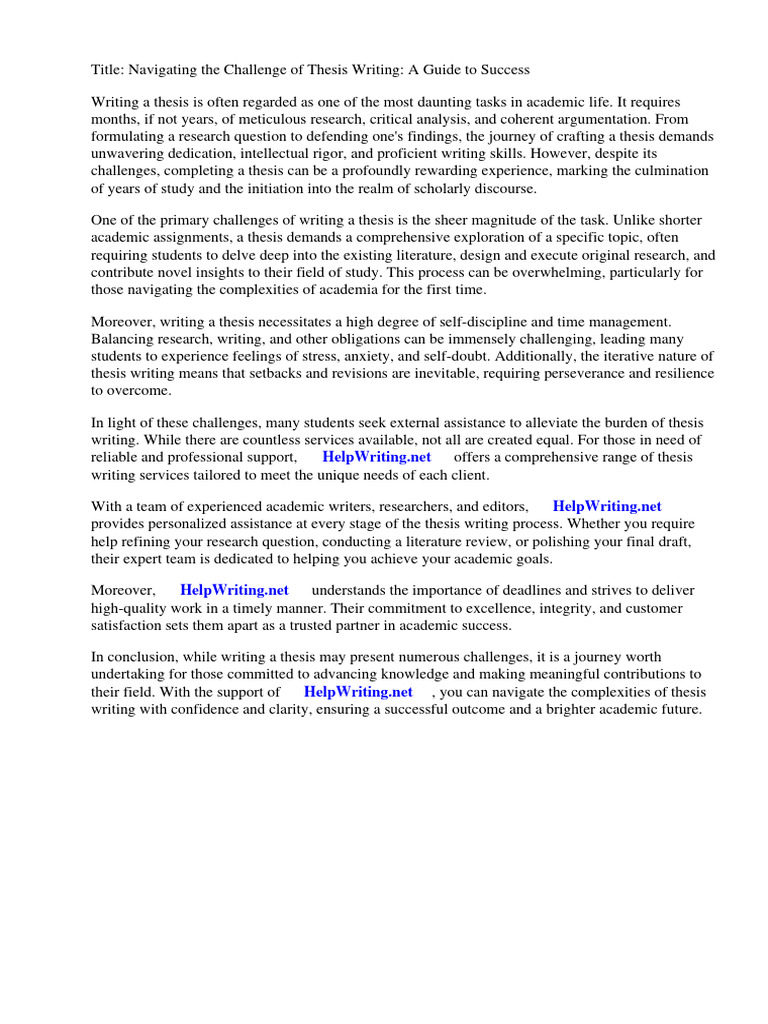 Title: Navigating the Challenge of Thesis Writing: A Guide to Success

Writing a thesis is often regarded as one of the most daunting tasks in academic life. It requires months, if not years, of meticulous research, critical analysis, and coherent argumentation. From formulating a research question to defending one's findings, the journey of crafting a thesis demands unwavering dedication, intellectual rigor, and proficient writing skills. However, despite its challenges, completing a thesis can be a profoundly rewarding experience, marking the culmination of years of study and the initiation into the realm of scholarly discourse.

One of the primary challenges of writing a thesis is the sheer magnitude of the task. Unlike shorter academic assignments, a thesis demands a comprehensive exploration of a specific topic, often requiring students to delve deep into the existing literature, design and execute original research, and contribute novel insights to their field of study. This process can be overwhelming, particularly for those navigating the complexities of academia for the first time.

Moreover, writing a thesis necessitates a high degree of self-discipline and time management. Balancing research, writing, and other obligations can be immensely challenging, leading many students to experience feelings of stress, anxiety, and self-doubt. Additionally, the iterative nature of thesis writing means that setbacks and revisions are inevitable, requiring perseverance and resilience to overcome.

In light of these challenges, many students seek external assistance to alleviate the burden of thesis writing. While there are countless services available, not all are created equal. For those in need of reliable and professional support, HelpWriting.net offers a comprehensive range of thesis writing services tailored to meet the unique needs of each client.

With a team of experienced academic writers, researchers, and editors, HelpWriting.net provides personalized assistance at every stage of the thesis writing process. Whether you require help refining your research question, conducting a literature review, or polishing your final draft, their expert team is dedicated to helping you achieve your academic goals.

Moreover, HelpWriting.net understands the importance of deadlines and strives to deliver high-quality work in a timely manner. Their commitment to excellence, integrity, and customer satisfaction sets them apart as a trusted partner in academic success.

In conclusion, while writing a thesis may present numerous challenges, it is a journey worth undertaking for those committed to advancing knowledge and making meaningful contributions to their field. With the support of HelpWriting.net , you can navigate the complexities of thesis writing with confidence and clarity, ensuring a successful outcome and a brighter academic future.